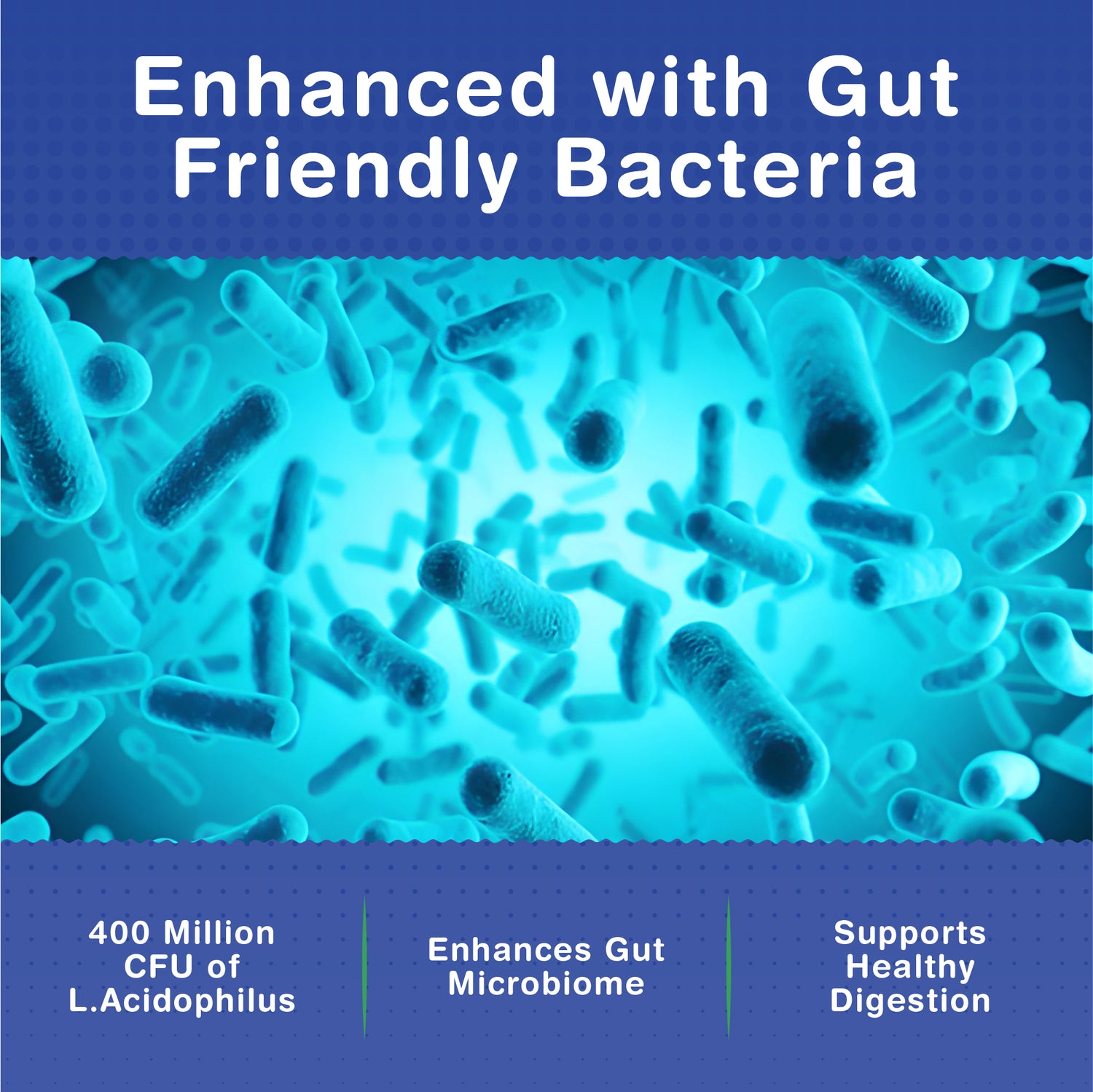 Enhanced with Gut Friendly Bacteria

400 Million CFU of L.Acidophilus

Enhances Gut Microbiome

Supports Healthy Digestion